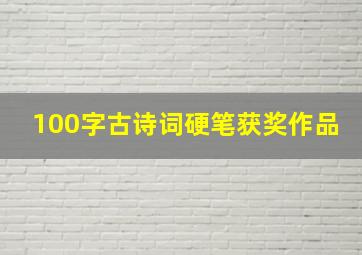 100字古诗词硬笔获奖作品